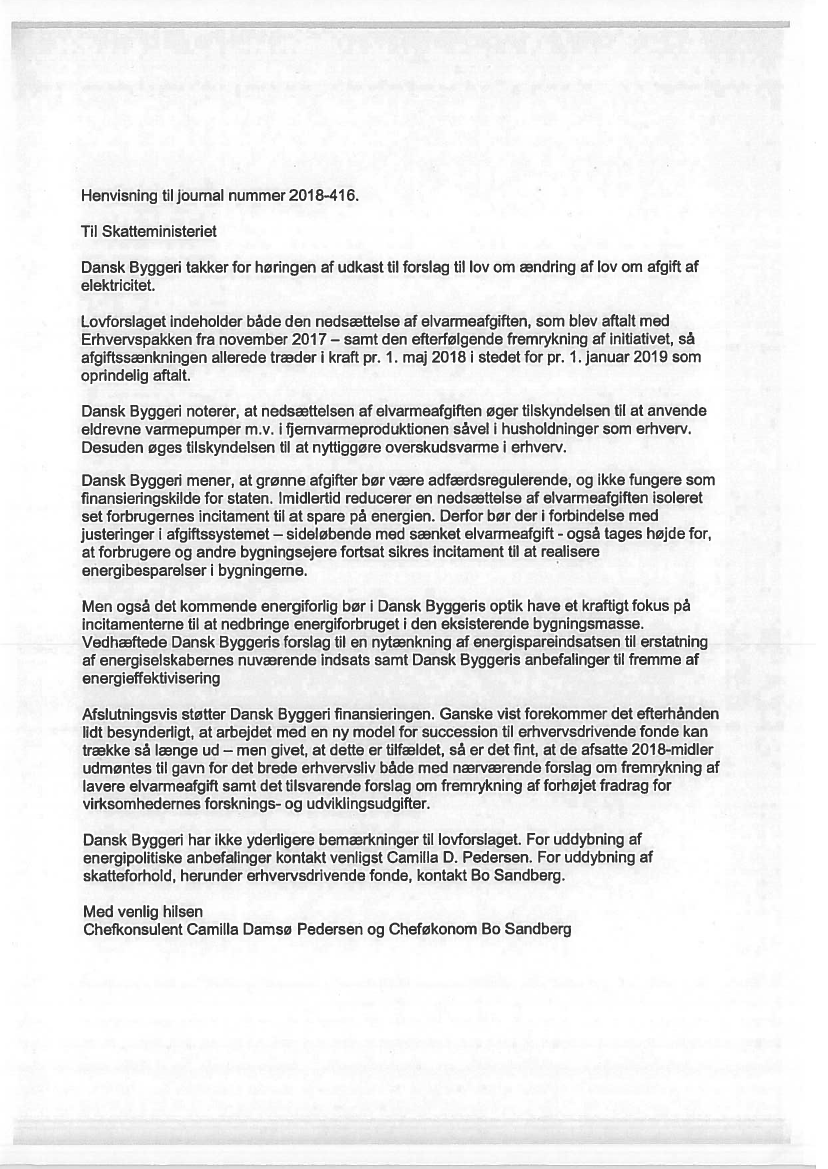 Henvisning til journal nummer 2018-416.

Til Skatteministeriet

Dansk Byggeri takker for høringen af udkast til forslag til lov om ændring af lov om afgift af elektricitet.

Lovforslaget indeholder både den nedsættelse af elvarmeafgiften, som blev aftalt med Erhvervspakken fra november 2017 – samt den efterfølgende fremrykning af initiativet, så afgiftssænkningen allerede træder i kraft pr. 1. maj 2018 i stedet for pr. 1. januar 2019 som oprindelig aftalt.

Dansk Byggeri noterer, at nedsættelsen af elvarmeafgiften øger tilskyndelsen til at anvende eldrevne varmepumper m.v. i fjernvarmeproduktionen såvel i husholdninger som erhverv. Desuden øges tilskyndelsen til at nyttiggøre overskudsvarme i erhverv.

Dansk Byggeri mener, at grønne afgifter bør være adfærdsregulerende, og ikke fungere som finansieringskilde for staten. Imidlertid reducerer en nedsættelse af elvarmeafgiften isoleret set forbrugernes incitament til at spare på energien. Derfor bør der i forbindelse med justeringer i afgiftssystemet – sideløbende med sænket elvarmeafgift - også tages højde for, at forbrugere og andre bygningsejere fortsat sikres incitament til at realisere energibesparelser i bygningerne.

Men også det kommende energiforlig bør i Dansk Byggeris optik have et kraftigt fokus på incitamenterne til at nedbringe energiforbruget i den eksisterende bygningsmasse. Vedhæftede Dansk Byggeris forslag til en nytænkning af energispareindsatsen til erstatning af energiselskabernes nuværende indsats samt Dansk Byggeris anbefalinger til fremme af energieffektivisering

Afslutningsvis støtter Dansk Byggeri finansieringen. Ganske vist forekommer det efterhånden lidt besynderligt, at arbejdet med en ny model for succession til erhvervsdrivende fonde kan trække så længe ud – men givet, at dette er tilfældet, så er det fint, at de afsatte 2018-midler udmøntes til gavn for det brede erhvervsliv både med nærværende forslag om fremrykning af lavere elvarmeafgift samt det tilsvarende forslag om fremrykning af forhøjet fradrag for virksomhedernes forsknings- og udviklingsudgifter.

Dansk Byggeri har ikke yderligere bemærkninger til lovforslaget. For uddybning af energipolitiske anbefalinger kontakt venligst Camilla D. Pedersen. For uddybning af skatteforhold, herunder erhvervsdrivende fonde, kontakt Bo Sandberg.

Med venlig hilsen
Chefkonsulent Camilla Damsø Pedersen og Cheføkonom Bo Sandberg